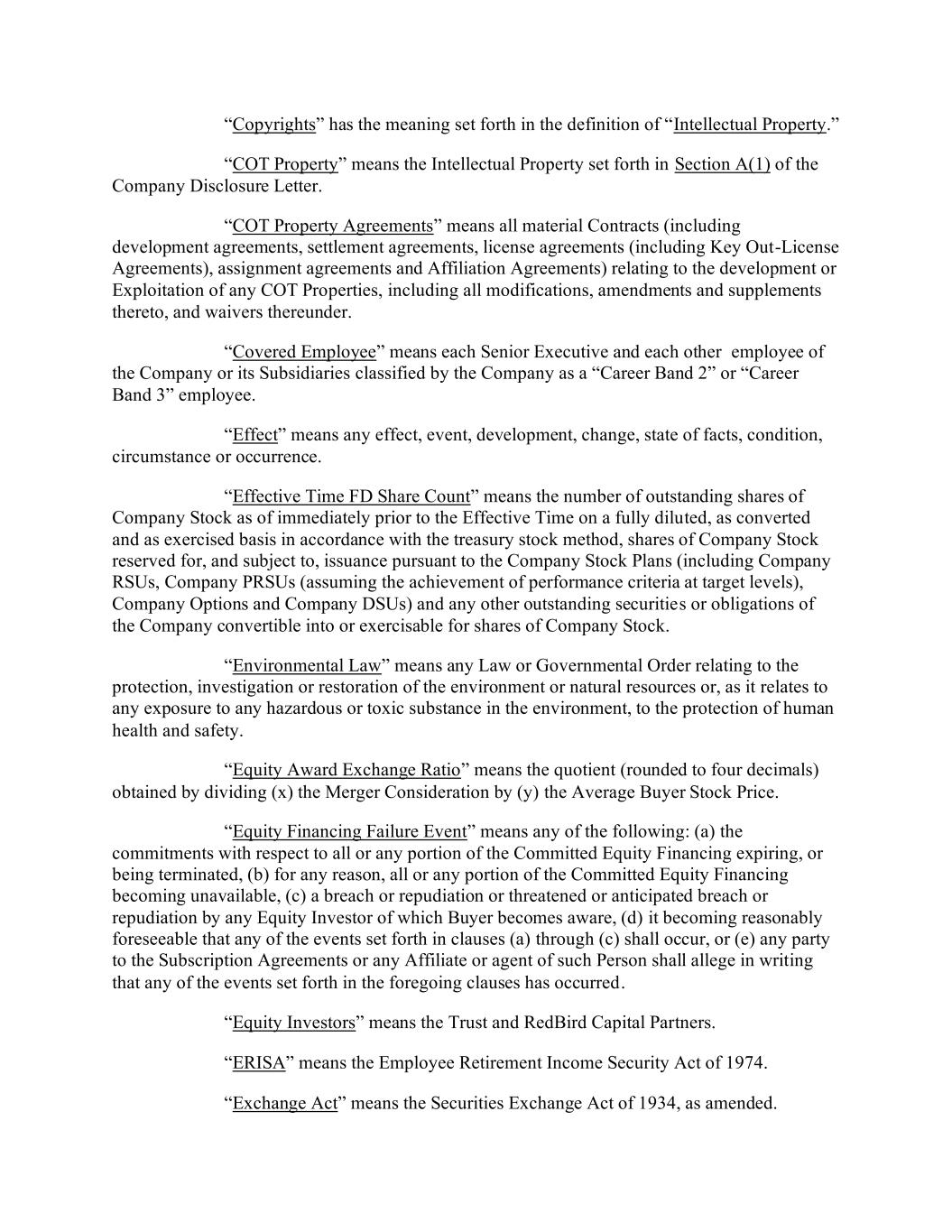 “Copyrights” has the meaning set forth in the definition of “Intellectual Property.”

“COT Property” means the Intellectual Property set forth in Section A(1) of the Company Disclosure Letter.

“COT Property Agreements” means all material Contracts (including development agreements, settlement agreements, license agreements (including Key Out-License Agreements), assignment agreements and Affiliation Agreements) relating to the development or Exploitation of any COT Properties, including all modifications, amendments and supplements thereto, and waivers thereunder.

“Covered Employee” means each Senior Executive and each other employee of the Company or its Subsidiaries classified by the Company as a “Career Band 2” or “Career Band 3” employee.

“Effect” means any effect, event, development, change, state of facts, condition, circumstance or occurrence.

“Effective Time FD Share Count” means the number of outstanding shares of Company Stock as of immediately prior to the Effective Time on a fully diluted, as converted and as exercised basis in accordance with the treasury stock method, shares of Company Stock reserved for, and subject to, issuance pursuant to the Company Stock Plans (including Company RSUs, Company PRSUs (assuming the achievement of performance criteria at target levels), Company Options and Company DSUs) and any other outstanding securities or obligations of the Company convertible into or exercisable for shares of Company Stock.

“Environmental Law” means any Law or Governmental Order relating to the protection, investigation or restoration of the environment or natural resources or, as it relates to any exposure to any hazardous or toxic substance in the environment, to the protection of human health and safety.

“Equity Award Exchange Ratio” means the quotient (rounded to four decimals) obtained by dividing (x) the Merger Consideration by (y) the Average Buyer Stock Price.

“Equity Financing Failure Event” means any of the following: (a) the commitments with respect to all or any portion of the Committed Equity Financing expiring, or being terminated, (b) for any reason, all or any portion of the Committed Equity Financing becoming unavailable, (c) a breach or repudiation or threatened or anticipated breach or repudiation by any Equity Investor of which Buyer becomes aware, (d) it becoming reasonably foreseeable that any of the events set forth in clauses (a) through (c) shall occur, or (e) any party to the Subscription Agreements or any Affiliate or agent of such Person shall allege in writing that any of the events set forth in the foregoing clauses has occurred.

“Equity Investors” means the Trust and RedBird Capital Partners.

“ERISA” means the Employee Retirement Income Security Act of 1974.

“Exchange Act” means the Securities Exchange Act of 1934, as amended.